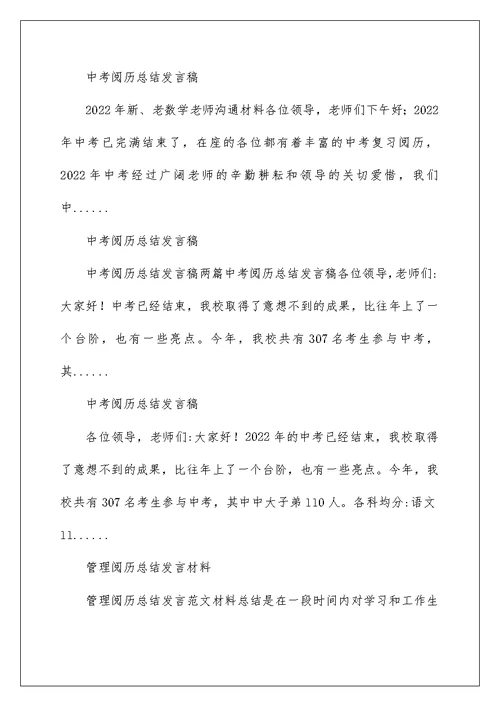 中考阅历总结发言稿

2022年新、老数学老师沟通材料各位领导，老师们下午好：2022年中考已完满结束了，在座的各位都有着丰富的中考复习阅历，2022年中考经过广阔老师的辛勤耕耘和领导的关切爱惜，我们中......

中考阅历总结发言稿

中考阅历总结发言稿两篇中考阅历总结发言稿各位领导，老师们：大家好！中考已经结束，我校取得了意想不到的成果，比往年上了一个台阶，也有一些亮点。今年，我校共有307名考生参与中考，其......

中考阅历总结发言稿

各位领导，老师们：大家好！2022年的中考已经结束，我校取得了意想不到的成果，比往年上了一个台阶，也有一些亮点。今年，我校共有307名考生参与中考，其中中大子弟110人。各科均分：语文11......

管理阅历总结发言材料

管理阅历总结发言范文材料总结是在一段时间内对学习和工作生